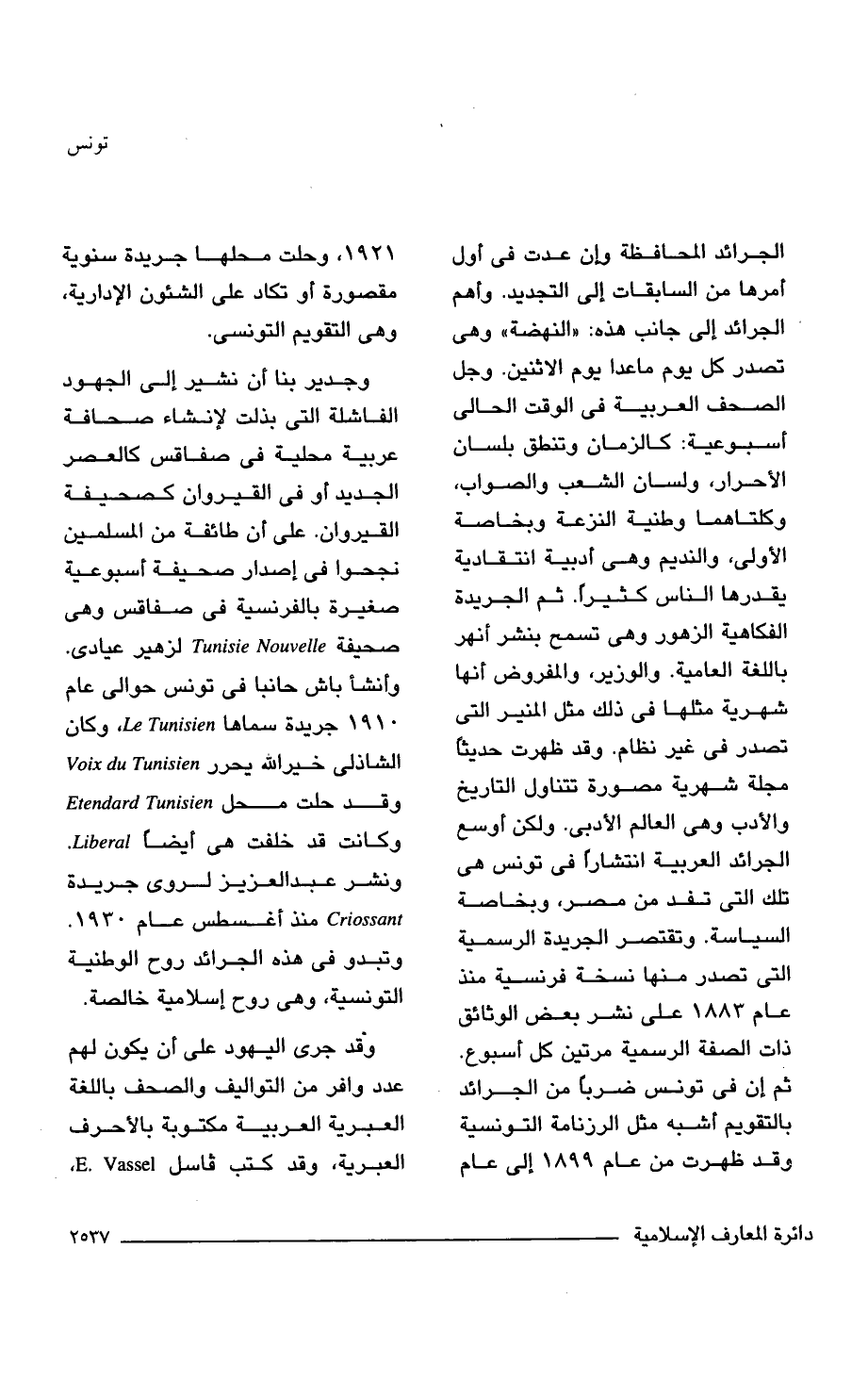 تونس

الجرائد المحافظة وإن عدت فى أول أمرها من السابقات إلى التجديد. وأهم الجرائد إلى جانب هذه: «النهضة» وهى تصدر كل يوم ماعدا يوم الاثنين. وجل الصحف العربية فى الوقت الحالى أسبوعية: كالزمان وتنطق بلسان الأحرار، ولسان الشعب والصواب، وكلتاهما وطنية النزعة وبخاصة الأولى، والنديم وهى أدبية انتقادية يقدرها الناس كثيراً. ثم الجريدة الفكاهية الزهور وهى تسمح بنشر أنهر باللغة العامية. والوزير، والمفروض أنها شهرية مثلها فى ذلك مثل المنير التى تصدر فى غير نظام. وقد ظهرت حديثاً مجلة شهرية مصورة تتناول التاريخ والأدب وهى العالم الأدبى. ولكن أوسع الجرائد العربية انتشاراً فى تونس هى تلك التى تفد من مصر، وبخاصة السياسة. وتقتصر الجريدة الرسمية التى تصدر منها نسخة فرنسية منذ عام ١٨٨٣ على نشر بعض الوثائق ذات الصفة الرسمية مرتين كل أسبوع. ثم إن فى تونس ضرباً من الجرائد بالتقويم أشبه مثل الرزنامة التونسية وقد ظهرت من عام ١٨٩٩ إلى عام

١٩٢١، وحلت محلها جريدة سنوية مقصورة أو تكاد على الشئون الإدارية، وهى التقويم التونسى.

وجدير بنا أن نشير إلى الجهود الفاشلة التى بذلت لإنشاء صحافة عربية محلية فى صفاقس كالعصر الجديد أو فى القيروان كصحيفة القيروان. على أن طائفة من المسلمين نجحوا فى إصدار صحيفة أسبوعية صغيرة بالفرنسية فى صفاقس وهى صحيفة Tunisie Nouvelle لزهير عيادى. وأنشأ باش حانبا فى تونس حوالى عام ١٩١٠ جريدة سماها Le Tunisien، وكان الشاذلى خيرالله يحرر Voix du Tunisien وقد حلت محل Etendard Tunisien وكانت قد خلفت هى أيضاً Liberal. ونشر عبدالعزيز لروى جريدة Criossant منذ أغسطس عام ١٩٣٠. وتبدو فى هذه الجرائد روح الوطنية التونسية، وهى روح إسلامية خالصة.

وقد جرى اليهود على أن يكون لهم عدد وافر من التواليف والصحف باللغة العبرية العربية مكتوبة بالأحرف العبرية، وقد كتب ڤاسل E. Vassel،

دائرة المعارف الإسلامية ٢٥٣٧